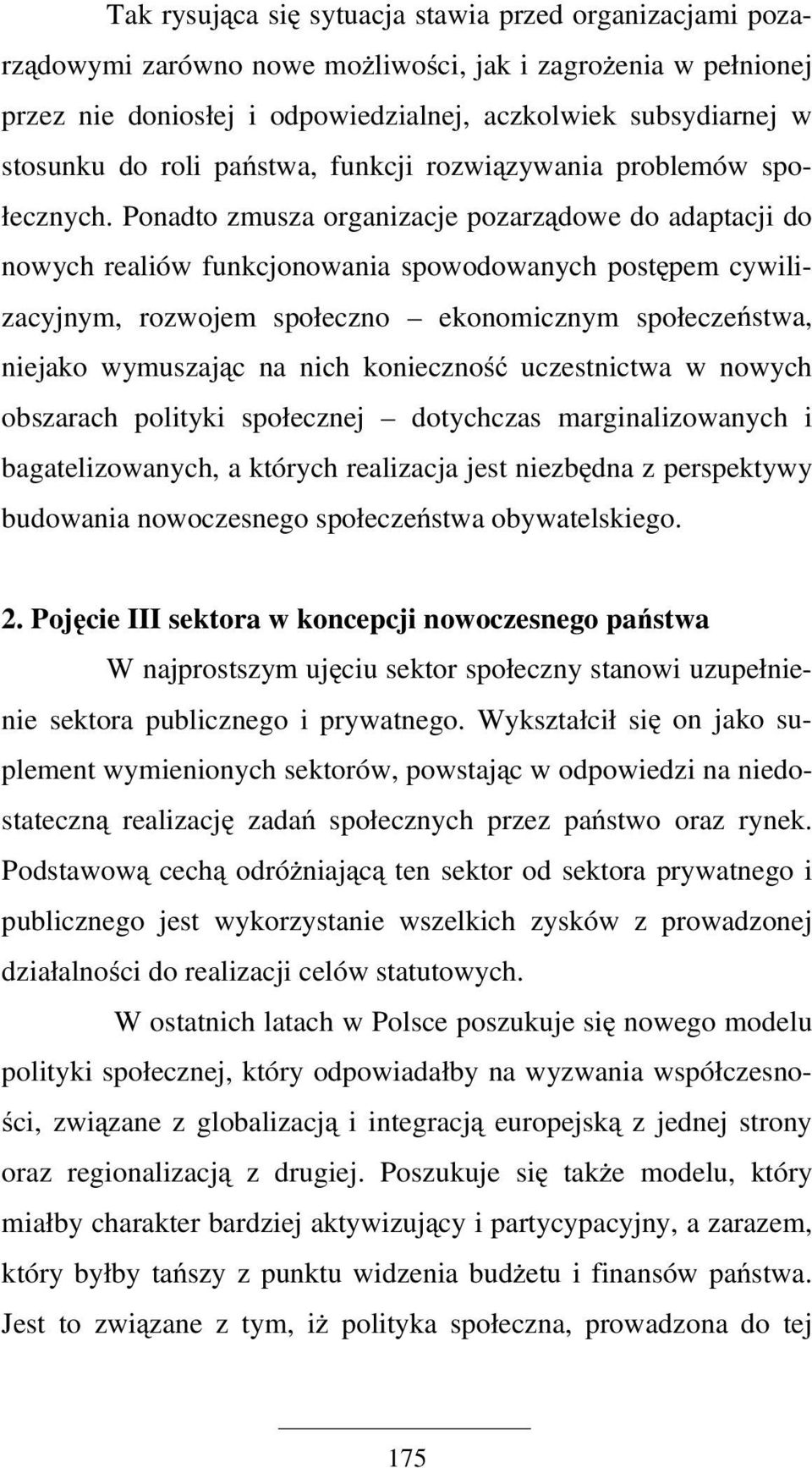 Tak rysująca się sytuacja stawia przed organizacjami pozarządowymi zarówno nowe możliwości, jak i zagrożenia w pełnionej przez nie doniosłej i odpowiedzialnej, aczkolwiek subsydiarnej w stosunku do roli państwa, funkcji rozwiązywania problemów społecznych. Ponadto zmusza organizacje pozarządowe do adaptacji do nowych realiów funkcjonowania spowodowanych postępem cywilizacyjnym, rozwojem społeczno – ekonomicznym społeczeństwa, niejako wymuszając na nich konieczność uczestnictwa w nowych obszarach polityki społecznej – dotychczas marginalizowanych i bagatelizowanych, a których realizacja jest niezbędna z perspektywy budowania nowoczesnego społeczeństwa obywatelskiego.

2. Pojęcie III sektora w koncepcji nowoczesnego państwa

W najprostszym ujęciu sektor społeczny stanowi uzupełnienie sektora publicznego i prywatnego. Wykształcił się on jako suplement wymienionych sektorów, powstając w odpowiedzi na niedostateczną realizację zadań społecznych przez państwo oraz rynek. Podstawową cechą odróżniającą ten sektor od sektora prywatnego i publicznego jest wykorzystanie wszelkich zysków z prowadzonej działalności do realizacji celów statutowych.

W ostatnich latach w Polsce poszukuje się nowego modelu polityki społecznej, który odpowiadałby na wyzwania współczesności, związane z globalizacją i integracją europejską z jednej strony oraz regionalizacją z drugiej. Poszukuje się także modelu, który miałby charakter bardziej aktywizujący i partycypacyjny, a zarazem, który byłby tańszy z punktu widzenia budżetu i finansów państwa. Jest to związane z tym, iż polityka społeczna, prowadzona do tej

175